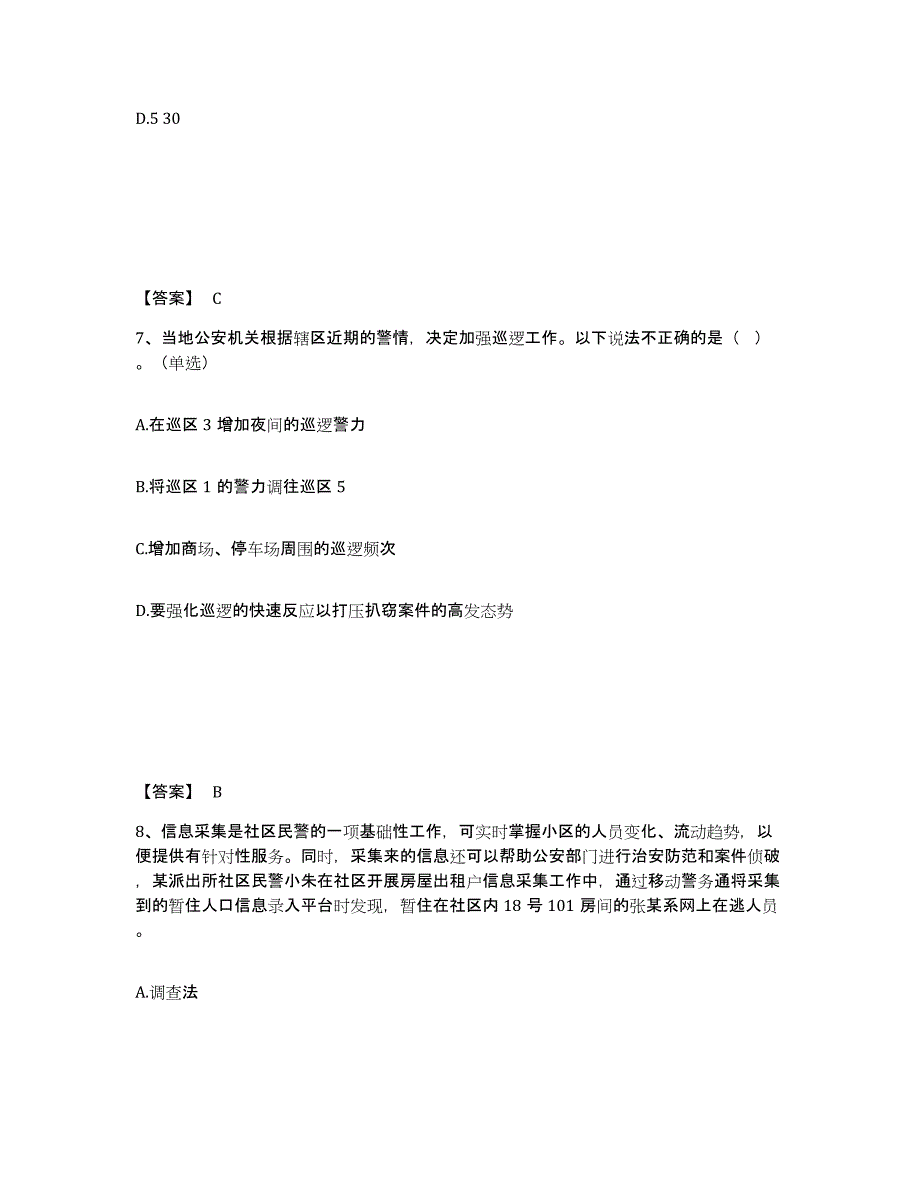 D.5 30

【答案】 C

7、当地公安机关根据辖区近期的警情，决定加强巡逻工作。以下说法不正确的是（ ）。（单选）

A.在巡区 3 增加夜间的巡逻警力

B.将巡区 1 的警力调往巡区 5

C.增加商场、停车场周围的巡逻频次

D.要强化巡逻的快速反应以打压扒窃案件的高发态势

【答案】 B

8、信息采集是社区民警的一项基础性工作，可实时掌握小区的人员变化、流动趋势，以便提供有针对性服务。同时，采集来的信息还可以帮助公安部门进行治安防范和案件侦破，某派出所社区民警小朱在社区开展房屋出租户信息采集工作中，通过移动警务通将采集到的暂住人口信息录入平台时发现，暂住在社区内 18 号 101 房间的张某系网上在逃人员。

A.调查法